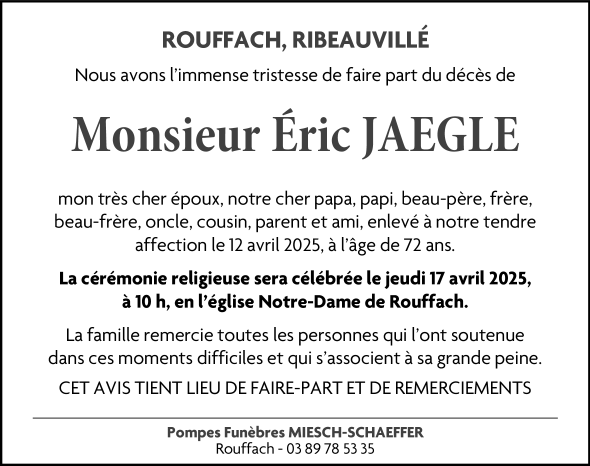 ROUFFACH, RIBEAUVILLÉ

Nous avons l'immense tristesse de faire part du décès de

Monsieur Éric JAEGLE

mon très cher époux, notre cher papa, papi, beau-père, frère, beau-frère, oncle, cousin, parent et ami, enlevé à notre tendre affection le 12 avril 2025, à l'âge de 72 ans.

La cérémonie religieuse sera célébrée le jeudi 17 avril 2025, à 10 h, en l'église Notre-Dame de Rouffach.

La famille remercie toutes les personnes qui l'ont soutenue dans ces moments difficiles et qui s'associent à sa grande peine.

CET AVIS TIENT LIEU DE FAIRE-PART ET DE REMERCIEMENTS

Pompes Funèbres MIESCH-SCHAEFFER
Rouffach - 03 89 78 53 35